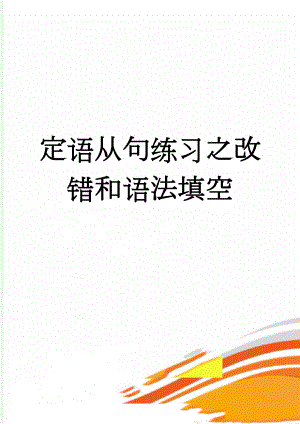 定语从句练习之改错和语法填空